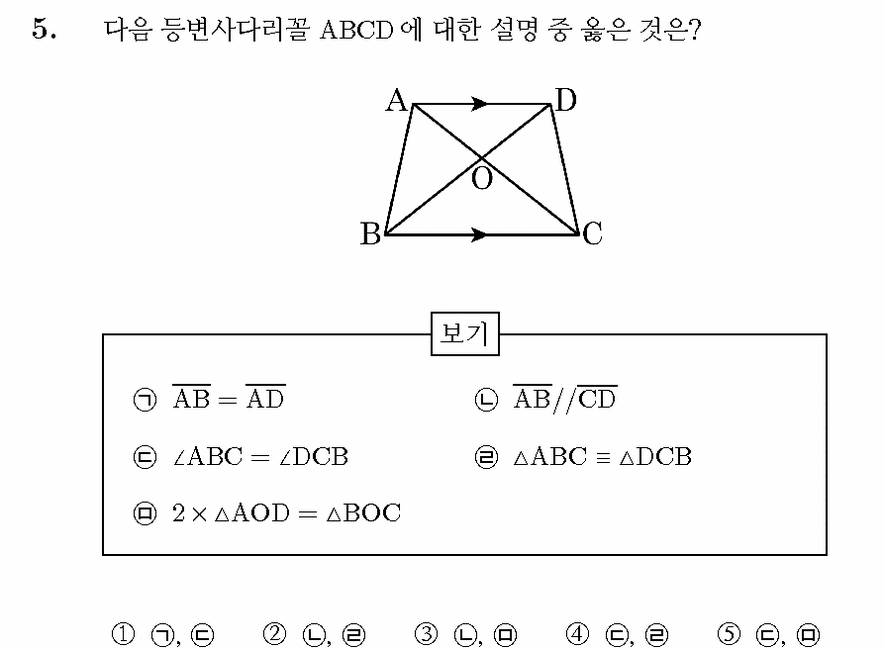 5. 다음 등변사다리꼴 ABCD 에 대한 설명 중 옳은 것은?

A D O B C

보기

㉠ $\overline{AB} = \overline{AD}$

㉡ $\overline{AB} // \overline{CD}$

㉢ $\angle ABC = \angle DCB$

㉣ $\triangle ABC \equiv \triangle DCB$

㉤ $2 \times \triangle AOD = \triangle BOC$

① ㉠, ㉢ ② ㉡, ㉣ ③ ㉡, ㉤ ④ ㉢, ㉣ ⑤ ㉢, ㉤